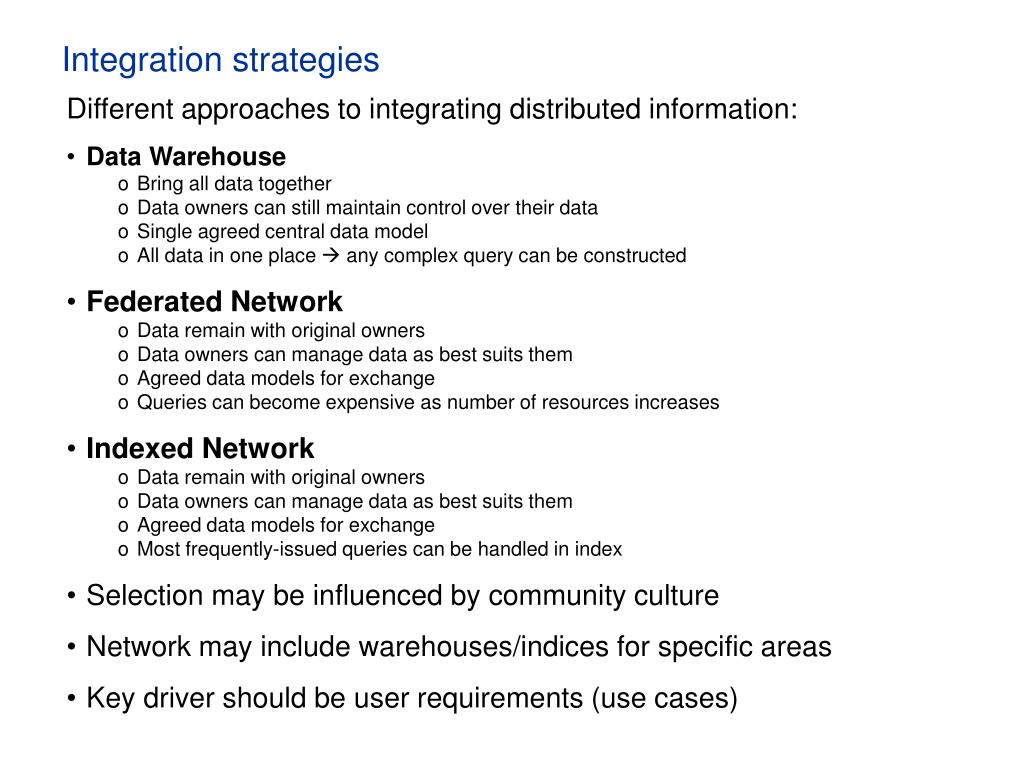 Integration strategies

Different approaches to integrating distributed information:

• Data Warehouse
  o Bring all data together
  o Data owners can still maintain control over their data
  o Single agreed central data model
  o All data in one place → any complex query can be constructed

• Federated Network
  o Data remain with original owners
  o Data owners can manage data as best suits them
  o Agreed data models for exchange
  o Queries can become expensive as number of resources increases

• Indexed Network
  o Data remain with original owners
  o Data owners can manage data as best suits them
  o Agreed data models for exchange
  o Most frequently-issued queries can be handled in index

• Selection may be influenced by community culture

• Network may include warehouses/indices for specific areas

• Key driver should be user requirements (use cases)